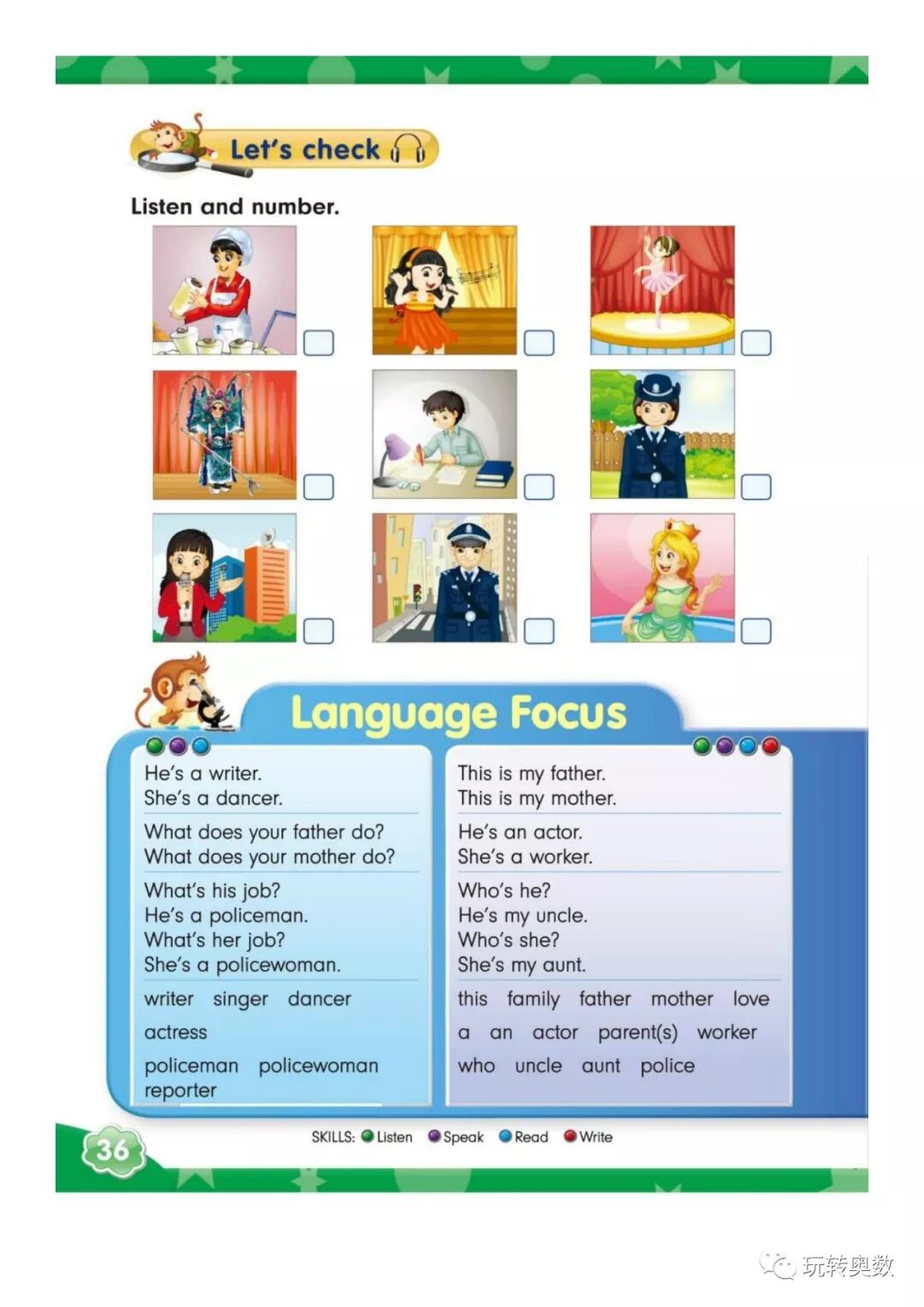 Let's check

Listen and number.

Language Focus

He's a writer.
She's a dancer.

What does your father do?
What does your mother do?

What's his job?
He's a policeman.
What's her job?
She's a policewoman.

writer singer dancer
actress
policeman policewoman
reporter

This is my father.
This is my mother.

He's an actor.
She's a worker.

Who's he?
He's my uncle.
Who's she?
She's my aunt.

this family father mother love
a an actor parent(s) worker
who uncle aunt police

36

SKILLS: Listen Speak Read Write

玩转奥数